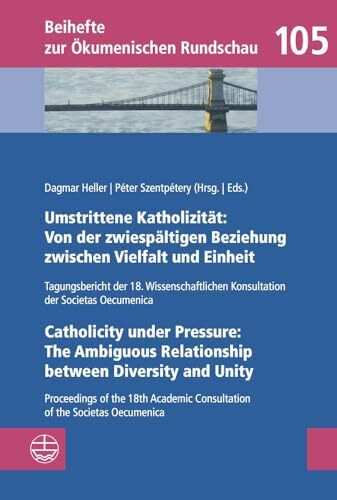 Beihefte zur Ökumenischen Rundschau 105

Dagmar Heller | Péter Szentpétery (Hrsg. | Eds.)

Umstrittene Katholizität: Von der zwiespältigen Beziehung zwischen Vielfalt und Einheit

Tagungsbericht der 18. Wissenschaftlichen Konsultation der Societas Oecumenica

Catholicity under Pressure: The Ambiguous Relationship between Diversity and Unity

Proceedings of the 18th Academic Consultation of the Societas Oecumenica